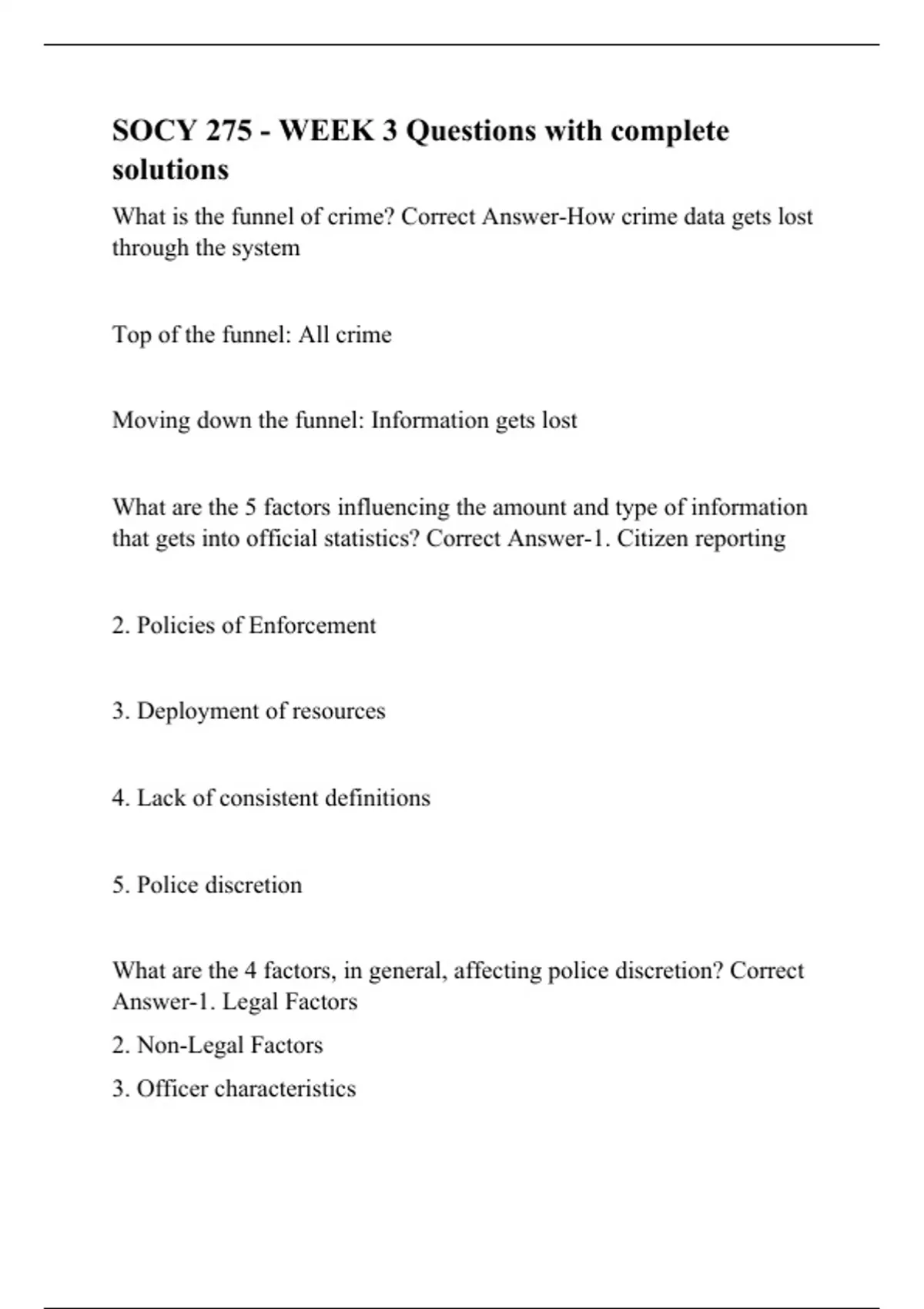 SOCY 275 - WEEK 3 Questions with complete solutions

What is the funnel of crime? Correct Answer-How crime data gets lost through the system

Top of the funnel: All crime

Moving down the funnel: Information gets lost

What are the 5 factors influencing the amount and type of information that gets into official statistics? Correct Answer-1. Citizen reporting

2. Policies of Enforcement

3. Deployment of resources

4. Lack of consistent definitions

5. Police discretion

What are the 4 factors, in general, affecting police discretion? Correct Answer-1. Legal Factors

2. Non-Legal Factors

3. Officer characteristics